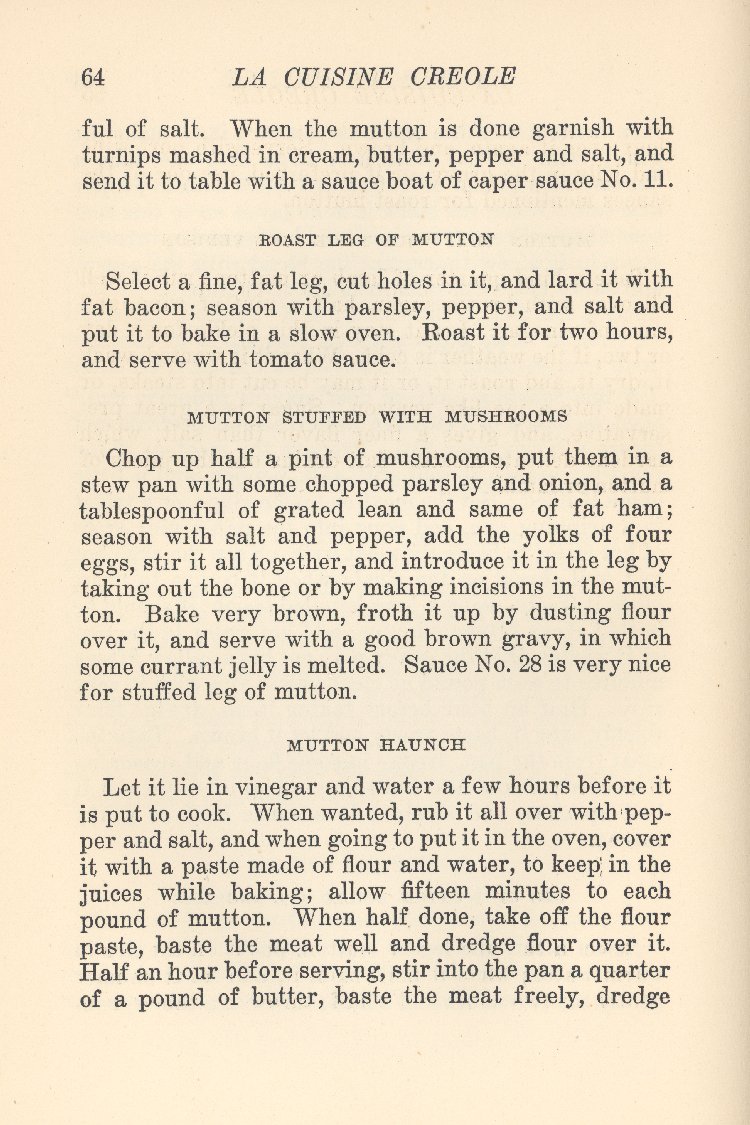 64 LA CUISINE CREOLE

ful of salt. When the mutton is done garnish with turnips mashed in cream, butter, pepper and salt, and send it to table with a sauce boat of caper sauce No. 11.

ROAST LEG OF MUTTON

Select a fine, fat leg, cut holes in it, and lard it with fat bacon; season with parsley, pepper, and salt and put it to bake in a slow oven. Roast it for two hours, and serve with tomato sauce.

MUTTON STUFFED WITH MUSHROOMS

Chop up half a pint of mushrooms, put them in a stew pan with some chopped parsley and onion, and a tablespoonful of grated lean and same of fat ham; season with salt and pepper, add the yolks of four eggs, stir it all together, and introduce it in the leg by taking out the bone or by making incisions in the mutton. Bake very brown, froth it up by dusting flour over it, and serve with a good brown gravy, in which some currant jelly is melted. Sauce No. 28 is very nice for stuffed leg of mutton.

MUTTON HAUNCH

Let it lie in vinegar and water a few hours before it is put to cook. When wanted, rub it all over with pepper and salt, and when going to put it in the oven, cover it with a paste made of flour and water, to keep in the juices while baking; allow fifteen minutes to each pound of mutton. When half done, take off the flour paste, baste the meat well and dredge flour over it. Half an hour before serving, stir into the pan a quarter of a pound of butter, baste the meat freely, dredge